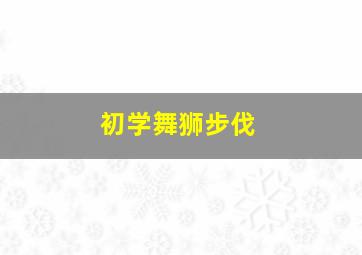 初学舞狮步伐